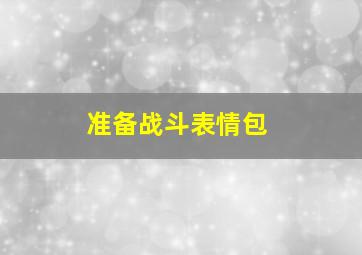 准备战斗表情包